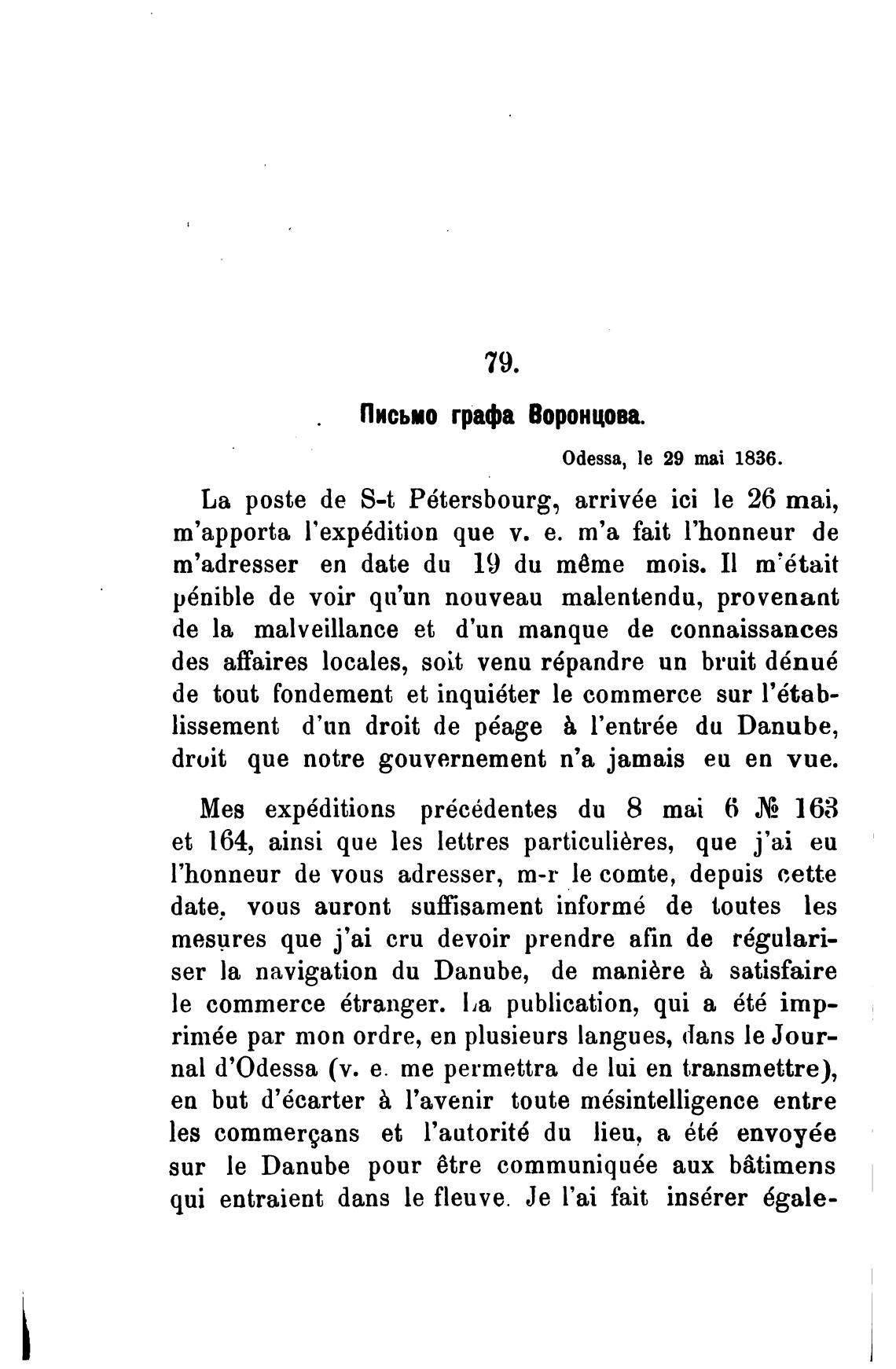 79.

Письмо графа Воронцова.

Odessa, le 29 mai 1836.

La poste de S-t Pétersbourg, arrivée ici le 26 mai, m'apporta l'expédition que v. e. m'a fait l'honneur de m'adresser en date du 19 du même mois. Il m'était pénible de voir qu'un nouveau malentendu, provenant de la malveillance et d'un manque de connaissances des affaires locales, soit venu répandre un bruit dénué de tout fondement et inquiéter le commerce sur l'établissement d'un droit de péage à l'entrée du Danube, droit que notre gouvernement n'a jamais eu en vue.

Mes expéditions précédentes du 8 mai 6 № 163 et 164, ainsi que les lettres particulières, que j'ai eu l'honneur de vous adresser, m-r le comte, depuis cette date, vous auront suffisament informé de toutes les mesures que j'ai cru devoir prendre afin de régulariser la navigation du Danube, de manière à satisfaire le commerce étranger. La publication, qui a été imprimée par mon ordre, en plusieurs langues, dans le Journal d'Odessa (v. e. me permettra de lui en transmettre), en but d'écarter à l'avenir toute mésintelligence entre les commerçans et l'autorité du lieu, a été envoyée sur le Danube pour être communiquée aux bâtimens qui entraient dans le fleuve. Je l'ai fait insérer égale-